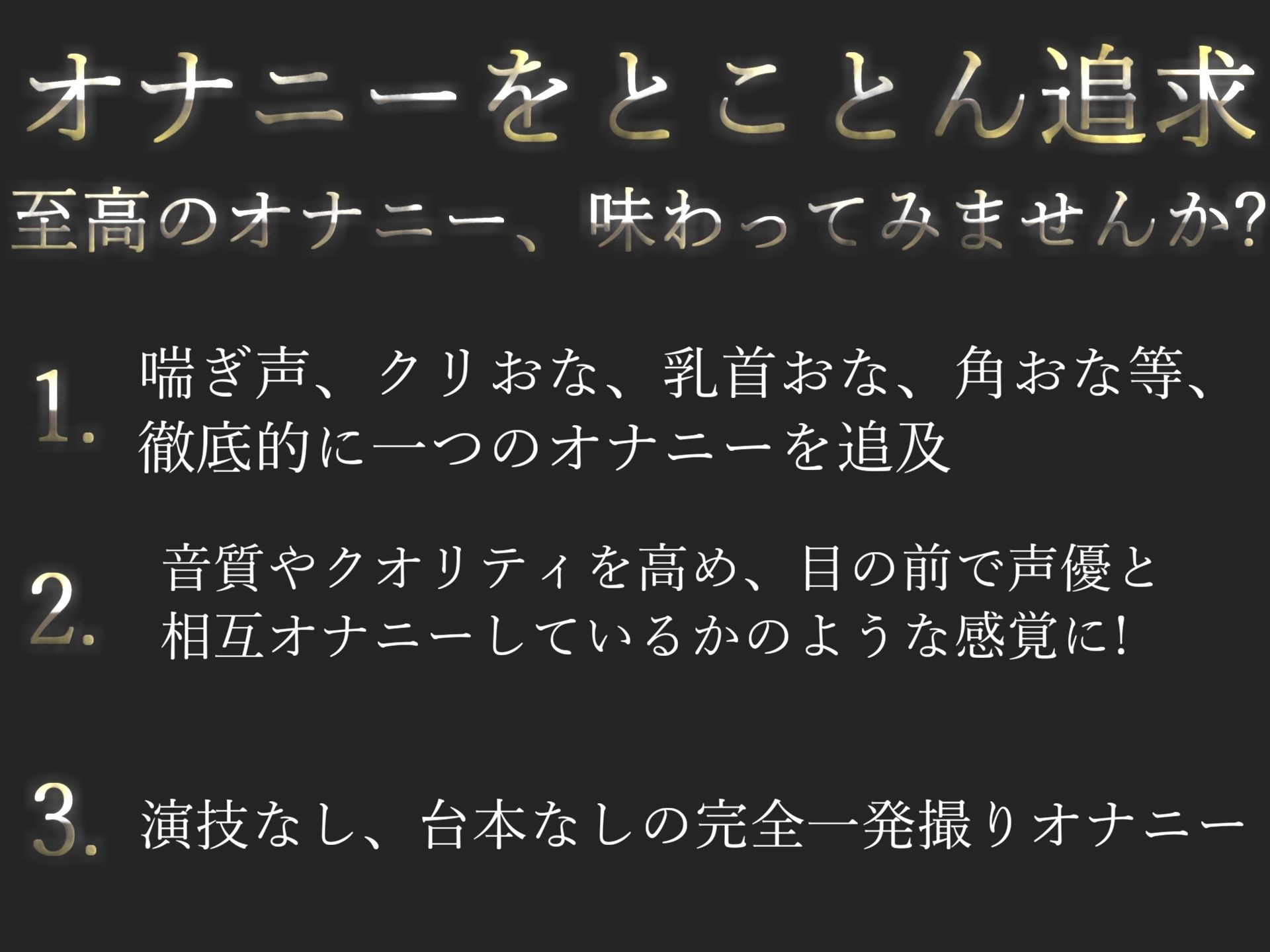 オナニーをとことん追求

至高のオナニー、味わってみませんか?

1. 喘ぎ声、クリおな、乳首おな、角おな等、徹底的に一つのオナニーを追及

2. 音質やクオリティを高め、目の前で声優と相互オナニーしているかのような感覚に!

3. 演技なし、台本なしの完全一発撮りオナニー